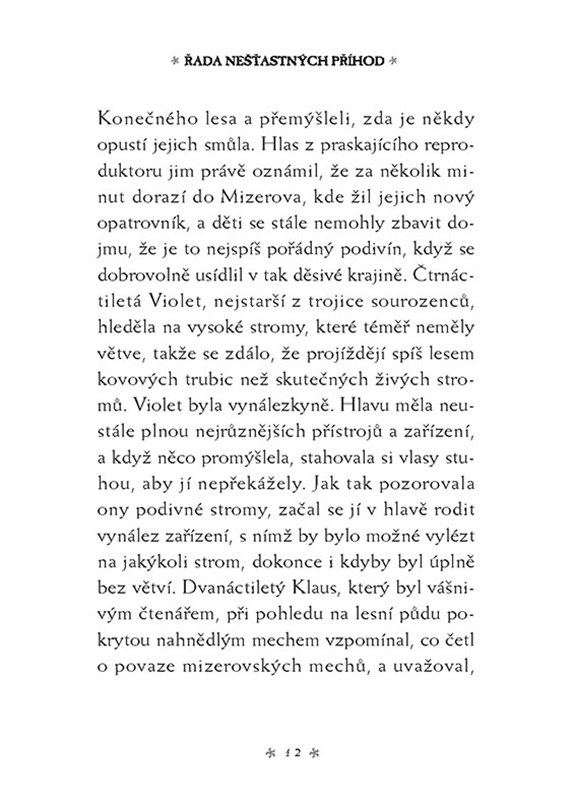 * ŘADA NEŠŤASTNÝCH PŘÍHOD *

Konečného lesa a přemýšleli, zda je někdy opustí jejich smůla. Hlas z praskajícího reproduktoru jim právě oznámil, že za několik minut dorazí do Mizerova, kde žil jejich nový opatrovník, a děti se stále nemohly zbavit dojmu, že je to nejspíš pořádný podivín, když se dobrovolně usídlil v tak děsivé krajině. Čtrnáctiletá Violet, nejstarší z trojice sourozenců, hleděla na vysoké stromy, které téměř neměly větve, takže se zdálo, že projíždějí spíš lesem kovových trubic než skutečných živých stromů. Violet byla vynálezkyně. Hlavu měla neustále plnou nejrůznějších přístrojů a zařízení, a když něco promýšlela, stahovala si vlasy stuhou, aby jí nepřekážely. Jak tak pozorovala ony podivné stromy, začal se jí v hlavě rodit vynález zařízení, s nímž by bylo možné vylézt na jakýkoli strom, dokonce i kdyby byl úplně bez větví. Dvanáctiletý Klaus, který byl vášnivým čtenářem, při pohledu na lesní půdu pokrytou nahnědlým mechem vzpomínal, co četl o povaze mizerovských mechů, a uvažoval,

* 12 *